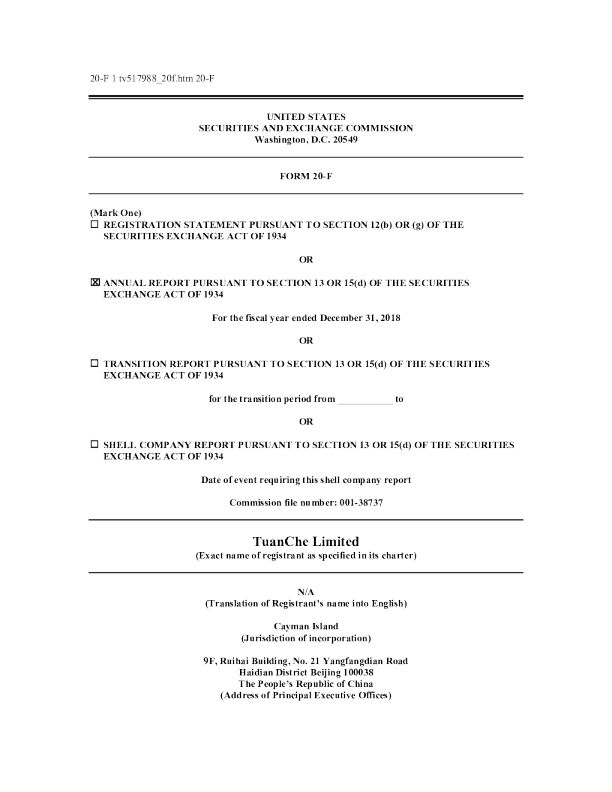 20-F 1 tv517988_20f.htm 20-F

UNITED STATES
SECURITIES AND EXCHANGE COMMISSION
Washington, D.C. 20549

FORM 20-F

(Mark One)
☐ REGISTRATION STATEMENT PURSUANT TO SECTION 12(b) OR (g) OF THE SECURITIES EXCHANGE ACT OF 1934

OR

☒ ANNUAL REPORT PURSUANT TO SECTION 13 OR 15(d) OF THE SECURITIES EXCHANGE ACT OF 1934

For the fiscal year ended December 31, 2018

OR

☐ TRANSITION REPORT PURSUANT TO SECTION 13 OR 15(d) OF THE SECURITIES EXCHANGE ACT OF 1934

for the transition period from ___________ to

OR

☐ SHELL COMPANY REPORT PURSUANT TO SECTION 13 OR 15(d) OF THE SECURITIES EXCHANGE ACT OF 1934

Date of event requiring this shell company report

Commission file number: 001-38737

TuanChe Limited
(Exact name of registrant as specified in its charter)

N/A
(Translation of Registrant's name into English)

Cayman Island
(Jurisdiction of incorporation)

9F, Ruihai Building, No. 21 Yangfangdian Road
Haidian District Beijing 100038
The People's Republic of China
(Address of Principal Executive Offices)